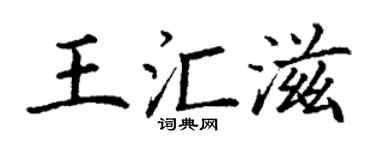 王汇滋

词典网